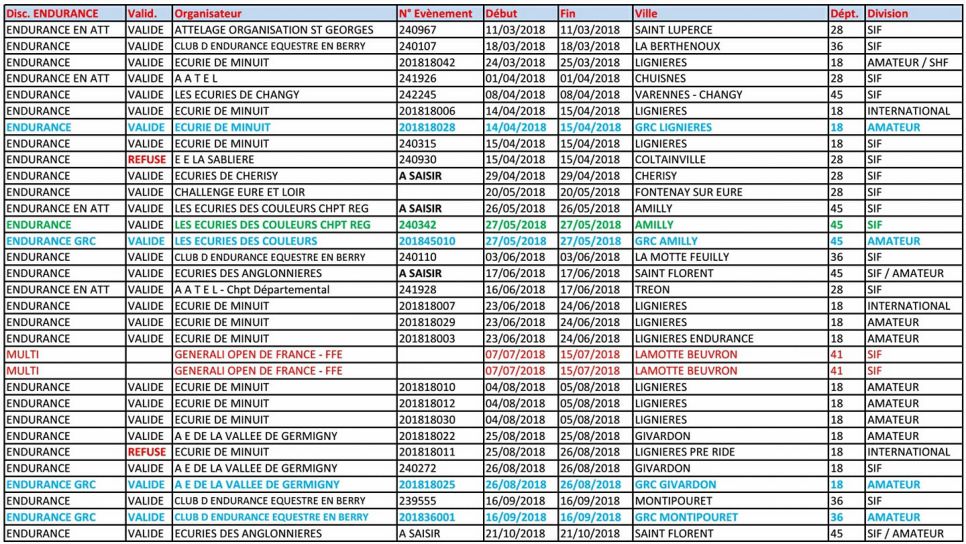 | Disc. ENDURANCE | Valid. | Organisateur | N° Evènement | Début | Fin | Ville | Dépt. | Division |
|---|---|---|---|---|---|---|---|---|
| ENDURANCE EN ATT | VALIDE | ATTELAGE ORGANISATION ST GEORGES | 240967 | 11/03/2018 | 11/03/2018 | SAINT LUPERCE | 28 | SIF |
| ENDURANCE | VALIDE | CLUB D ENDURANCE EQUESTRE EN BERRY | 240107 | 18/03/2018 | 18/03/2018 | LA BERTHENOUX | 36 | SIF |
| ENDURANCE | VALIDE | ECURIE DE MINUIT | 201818042 | 24/03/2018 | 25/03/2018 | LIGNIERES | 18 | AMATEUR / SHF |
| ENDURANCE EN ATT | VALIDE | A A T E L | 241926 | 01/04/2018 | 01/04/2018 | CHUISNES | 28 | SIF |
| ENDURANCE | VALIDE | LES ECURIES DE CHANGY | 242245 | 08/04/2018 | 08/04/2018 | VARENNES - CHANGY | 45 | SIF |
| ENDURANCE | VALIDE | ECURIE DE MINUIT | 201818006 | 14/04/2018 | 15/04/2018 | LIGNIERES | 18 | INTERNATIONAL |
| ENDURANCE | VALIDE | ECURIE DE MINUIT | 201818028 | 14/04/2018 | 15/04/2018 | GRC LIGNIERES | 18 | AMATEUR |
| ENDURANCE | VALIDE | ECURIE DE MINUIT | 240315 | 15/04/2018 | 15/04/2018 | LIGNIERES | 18 | SIF |
| ENDURANCE | REFUSE | E E LA SABLIERE | 240930 | 15/04/2018 | 15/04/2018 | COLTAINVILLE | 28 | SIF |
| ENDURANCE | VALIDE | ECURIES DE CHERISY | A SAISIR | 29/04/2018 | 29/04/2018 | CHERISY | 28 | SIF |
| ENDURANCE | VALIDE | CHALLENGE EURE ET LOIR | | 20/05/2018 | 20/05/2018 | FONTENAY SUR EURE | 28 | SIF |
| ENDURANCE EN ATT | VALIDE | LES ECURIES DES COULEURS CHPT REG | A SAISIR | 26/05/2018 | 26/05/2018 | AMILLY | 45 | SIF |
| ENDURANCE | VALIDE | LES ECURIES DES COULEURS CHPT REG | 240342 | 27/05/2018 | 27/05/2018 | AMILLY | 45 | SIF |
| ENDURANCE GRC | VALIDE | LES ECURIES DES COULEURS | 201845010 | 27/05/2018 | 27/05/2018 | GRC AMILLY | 45 | AMATEUR |
| ENDURANCE | VALIDE | CLUB D ENDURANCE EQUESTRE EN BERRY | 240110 | 03/06/2018 | 03/06/2018 | LA MOTTE FEUILLY | 36 | SIF |
| ENDURANCE | VALIDE | ECURIES DES ANGLONNIERES | A SAISIR | 17/06/2018 | 17/06/2018 | SAINT FLORENT | 45 | SIF / AMATEUR |
| ENDURANCE EN ATT | VALIDE | A A T E L - Chpt Départemental | 241928 | 16/06/2018 | 17/06/2018 | TREON | 28 | SIF |
| ENDURANCE | VALIDE | ECURIE DE MINUIT | 201818007 | 23/06/2018 | 24/06/2018 | LIGNIERES | 18 | INTERNATIONAL |
| ENDURANCE | VALIDE | ECURIE DE MINUIT | 201818029 | 23/06/2018 | 24/06/2018 | LIGNIERES | 18 | AMATEUR |
| ENDURANCE | VALIDE | ECURIE DE MINUIT | 201818003 | 23/06/2018 | 24/06/2018 | LIGNIERES ENDURANCE | 18 | AMATEUR |
| MULTI | | GENERALI OPEN DE FRANCE - FFE | | 07/07/2018 | 15/07/2018 | LAMOTTE BEUVRON | 41 | SIF |
| MULTI | | GENERALI OPEN DE FRANCE - FFE | | 07/07/2018 | 15/07/2018 | LAMOTTE BEUVRON | 41 | SIF |
| ENDURANCE | VALIDE | ECURIE DE MINUIT | 201818010 | 04/08/2018 | 05/08/2018 | LIGNIERES | 18 | AMATEUR |
| ENDURANCE | VALIDE | ECURIE DE MINUIT | 201818012 | 04/08/2018 | 05/08/2018 | LIGNIERES | 18 | AMATEUR |
| ENDURANCE | VALIDE | ECURIE DE MINUIT | 201818030 | 04/08/2018 | 05/08/2018 | LIGNIERES | 18 | AMATEUR |
| ENDURANCE | VALIDE | A E DE LA VALLEE DE GERMIGNY | 201818022 | 25/08/2018 | 25/08/2018 | GIVARDON | 18 | AMATEUR |
| ENDURANCE | REFUSE | ECURIE DE MINUIT | 201818011 | 25/08/2018 | 26/08/2018 | LIGNIERES PRE RIDE | 18 | INTERNATIONAL |
| ENDURANCE | VALIDE | A E DE LA VALLEE DE GERMIGNY | 240272 | 26/08/2018 | 26/08/2018 | GIVARDON | 18 | SIF |
| ENDURANCE GRC | VALIDE | A E DE LA VALLEE DE GERMIGNY | 201818025 | 26/08/2018 | 26/08/2018 | GRC GIVARDON | 18 | AMATEUR |
| ENDURANCE | VALIDE | CLUB D ENDURANCE EQUESTRE EN BERRY | 239555 | 16/09/2018 | 16/09/2018 | MONTIPOURET | 36 | SIF |
| ENDURANCE GRC | VALIDE | CLUB D ENDURANCE EQUESTRE EN BERRY | 201836001 | 16/09/2018 | 16/09/2018 | GRC MONTIPOURET | 36 | AMATEUR |
| ENDURANCE | VALIDE | ECURIES DES ANGLONNIERES | A SAISIR | 21/10/2018 | 21/10/2018 | SAINT FLORENT | 45 | SIF / AMATEUR |